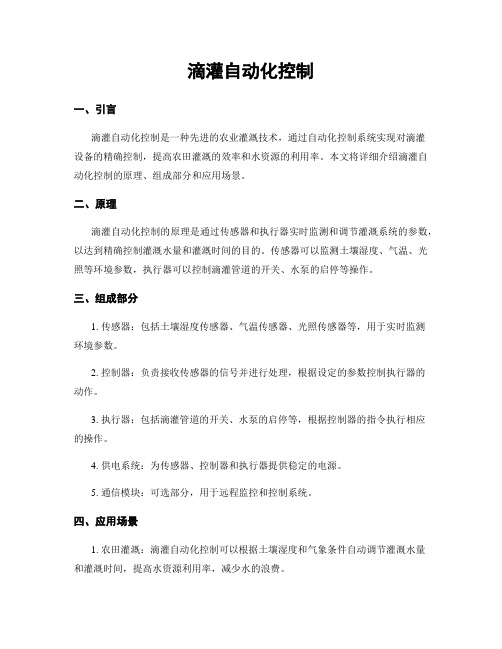 滴灌自动化控制

一、引言

滴灌自动化控制是一种先进的农业灌溉技术，通过自动化控制系统实现对滴灌设备的精确控制，提高农田灌溉的效率和水资源的利用率。本文将详细介绍滴灌自动化控制的原理、组成部分和应用场景。

二、原理

滴灌自动化控制的原理是通过传感器和执行器实时监测和调节灌溉系统的参数，以达到精确控制灌溉水量和灌溉时间的目的。传感器可以监测土壤湿度、气温、光照等环境参数，执行器可以控制滴灌管道的开关、水泵的启停等操作。

三、组成部分

1. 传感器：包括土壤湿度传感器、气温传感器、光照传感器等，用于实时监测环境参数。

2. 控制器：负责接收传感器的信号并进行处理，根据设定的参数控制执行器的动作。

3. 执行器：包括滴灌管道的开关、水泵的启停等，根据控制器的指令执行相应的操作。

4. 供电系统：为传感器、控制器和执行器提供稳定的电源。

5. 通信模块：可选部分，用于远程监控和控制系统。

四、应用场景

1. 农田灌溉：滴灌自动化控制可以根据土壤湿度和气象条件自动调节灌溉水量和灌溉时间，提高水资源利用率，减少水的浪费。